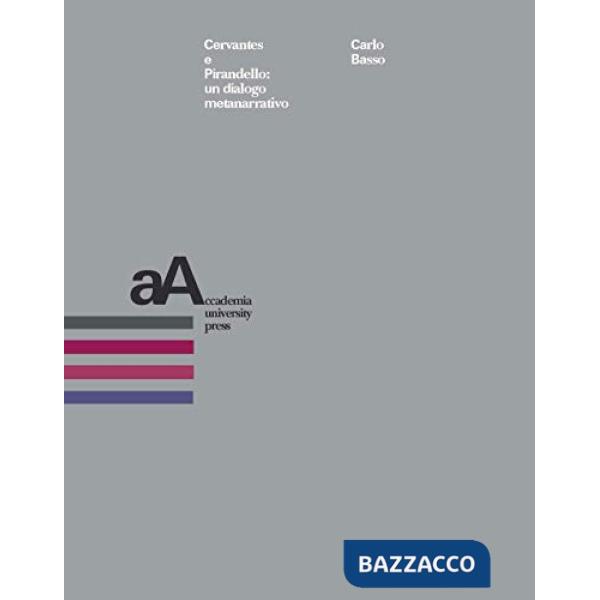 Cervantes e Pirandello: un dialogo metanarrativo

Carlo Basso

aAccademia university press

BAZZACCO